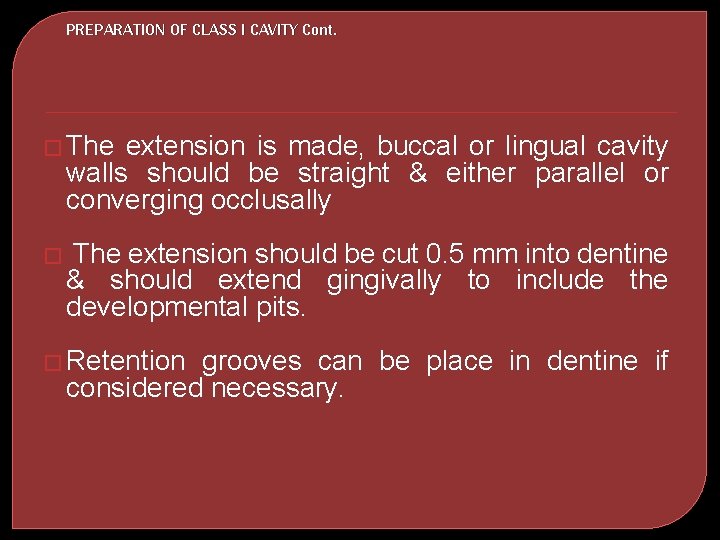 PREPARATION OF CLASS I CAVITY Cont.

□ The extension is made, buccal or lingual cavity walls should be straight & either parallel or converging occlusally

□ The extension should be cut 0.5 mm into dentine & should extend gingivally to include the developmental pits.

□ Retention grooves can be place in dentine if considered necessary.